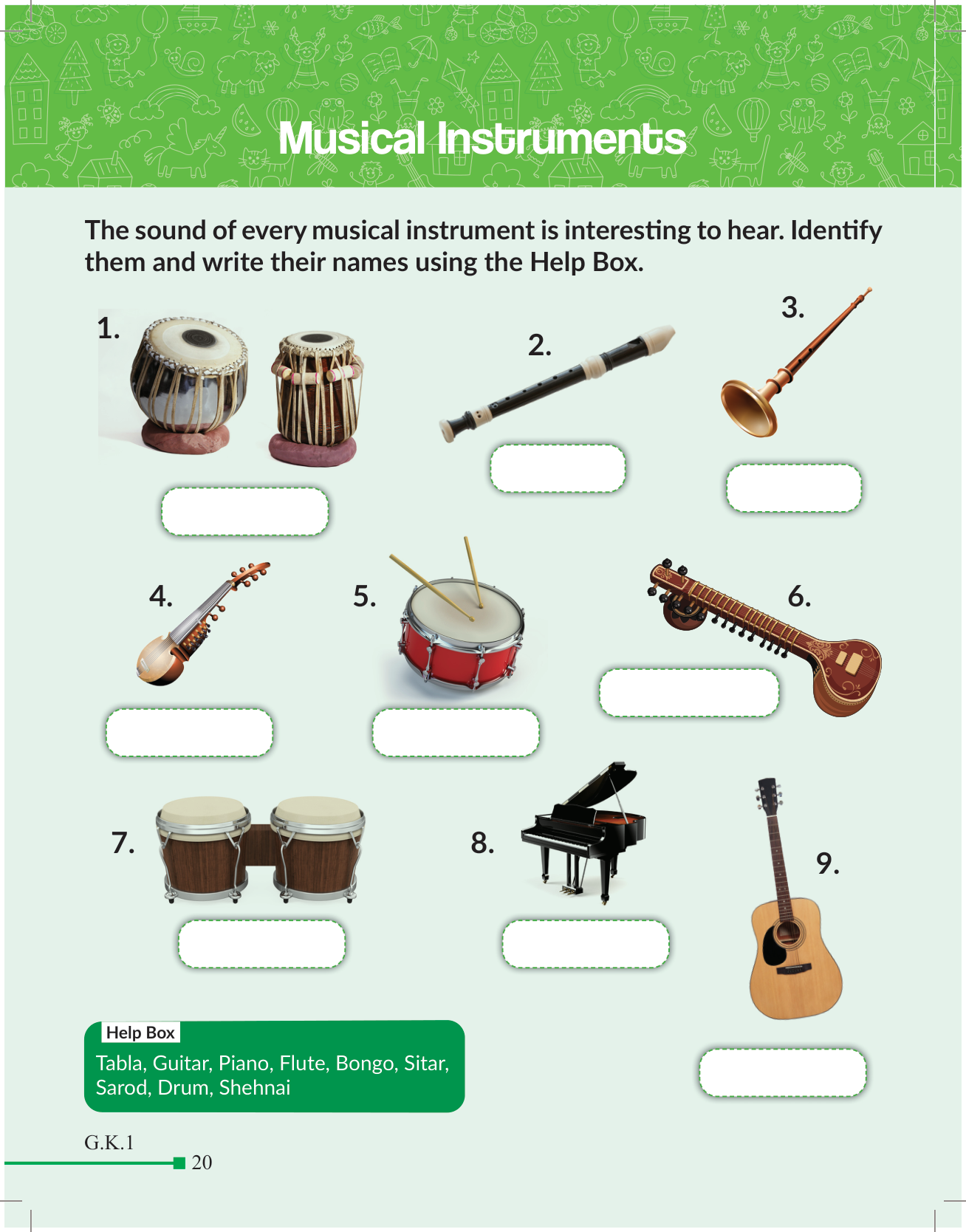 Musical Instruments

The sound of every musical instrument is interesting to hear. Identify them and write their names using the Help Box.

1.

2.

3.

4.

5.

6.

7.

8.

9.

Help Box
Tabla, Guitar, Piano, Flute, Bongo, Sitar, Sarod, Drum, Shehnai

G.K.1

20